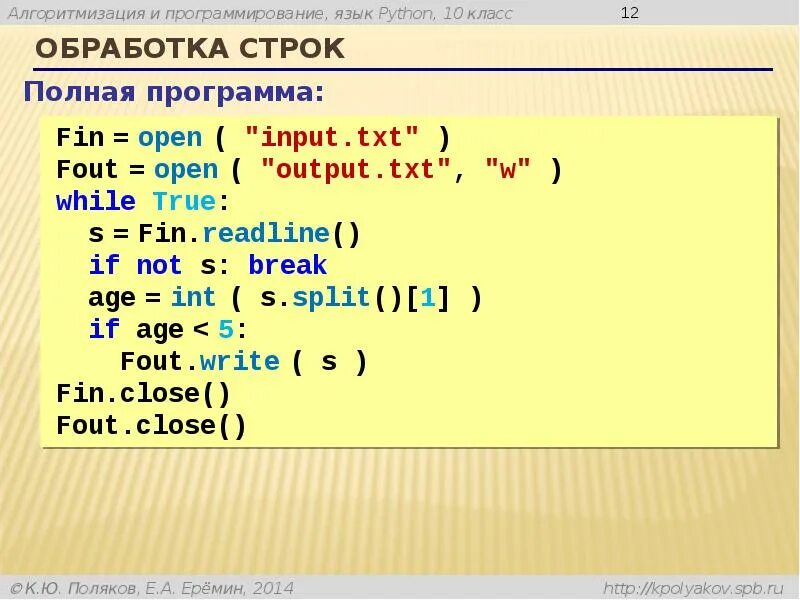 Алгоритмизация и программирование, язык Python, 10 класс

12

ОБРАБОТКА СТРОК

Полная программа:

Fin = open ( "input.txt" )
Fout = open ( "output.txt", "w" )
while True:
  s = Fin.readline()
  if not s: break
  age = int ( s.split()[1] )
  if age < 5:
    Fout.write ( s )
Fin.close()
Fout.close()

© К.Ю. Поляков, Е.А. Ерёмин, 2014

http://kpolyakov.spb.ru